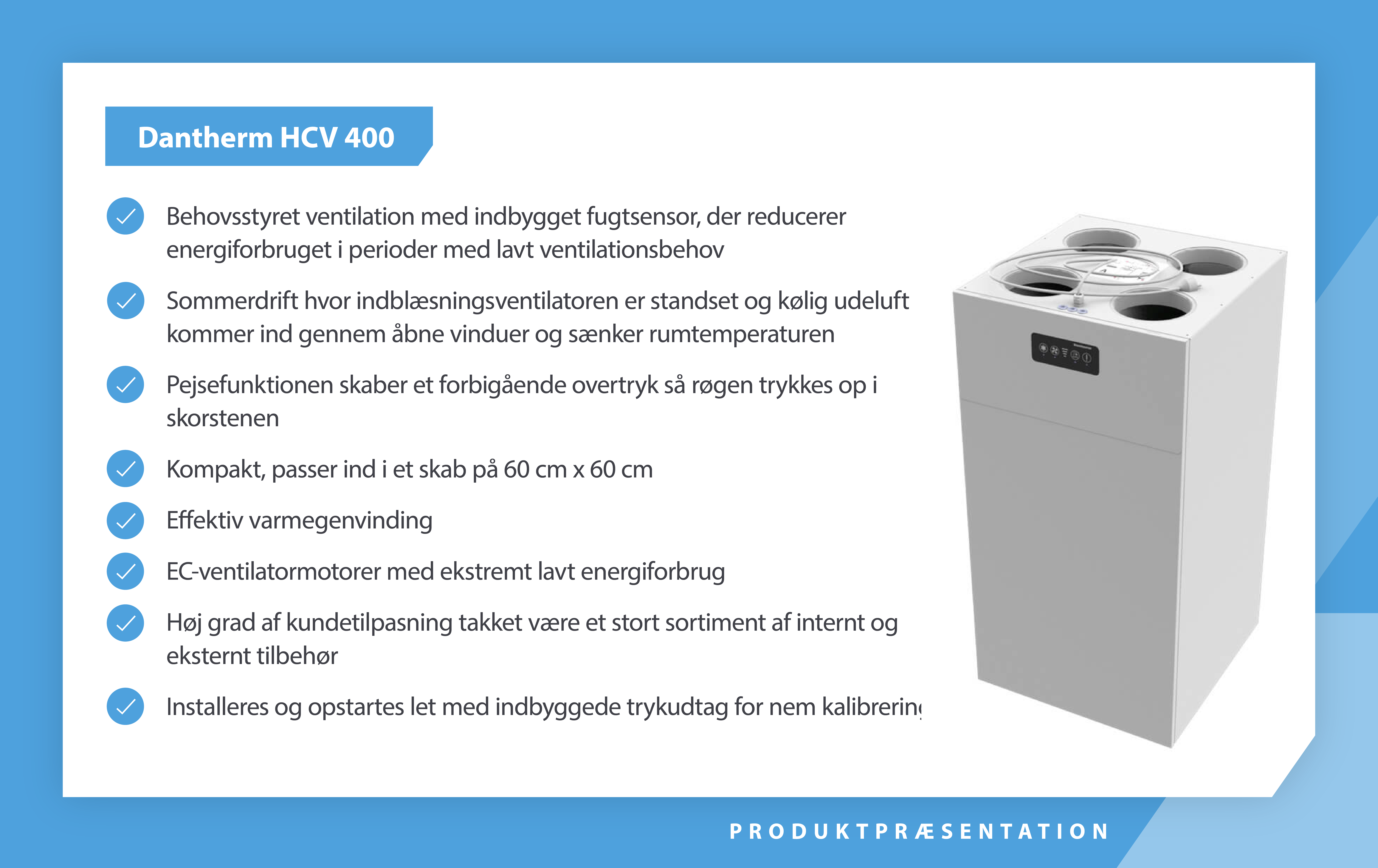 Dantherm HCV 400

Behovsstyret ventilation med indbygget fugtsensor, der reducerer energiforbruget i perioder med lavt ventilationsbehov

Sommerdrift hvor indblæsningsventilatoren er standset og kølig udeluft kommer ind gennem åbne vinduer og sænker rumtemperaturen

Pejsefunktionen skaber et forbigående overtryk så røgen trykkes op i skorstenen

Kompakt, passer ind i et skab på 60 cm x 60 cm

Effektiv varmegenvinding

EC-ventilatormotorer med ekstremt lavt energiforbrug

Høj grad af kundetilpasning takket være et stort sortiment af internt og eksternt tilbehør

Installeres og opstartes let med indbyggede trykudtag for nem kalibrering

PRODUKTPRÆSENTATION